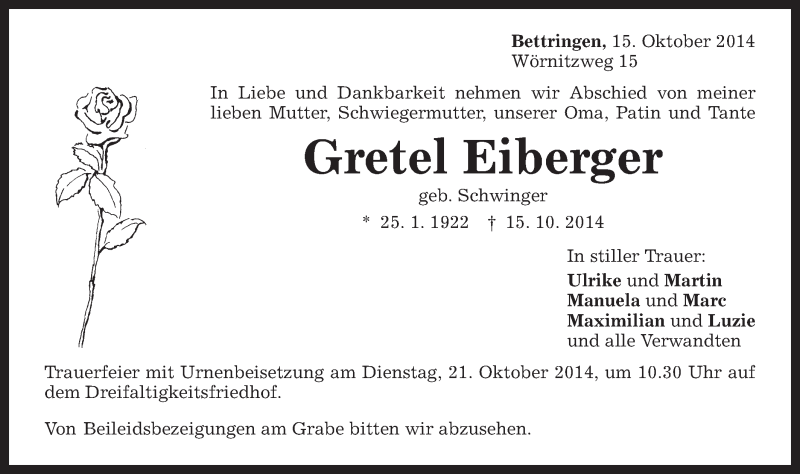 Bettringen, 15. Oktober 2014
Wörnitzweg 15

In Liebe und Dankbarkeit nehmen wir Abschied von meiner lieben Mutter, Schwiegermutter, unserer Oma, Patin und Tante

Gretel Eiberger

geb. Schwinger

* 25. 1. 1922 † 15. 10. 2014

In stiller Trauer:
Ulrike und Martin
Manuela und Marc
Maximilian und Luzie
und alle Verwandten

Trauerfeier mit Urnenbeisetzung am Dienstag, 21. Oktober 2014, um 10.30 Uhr auf dem Dreifaltigkeitsfriedhof.

Von Beileidsbezeigungen am Grabe bitten wir abzusehen.